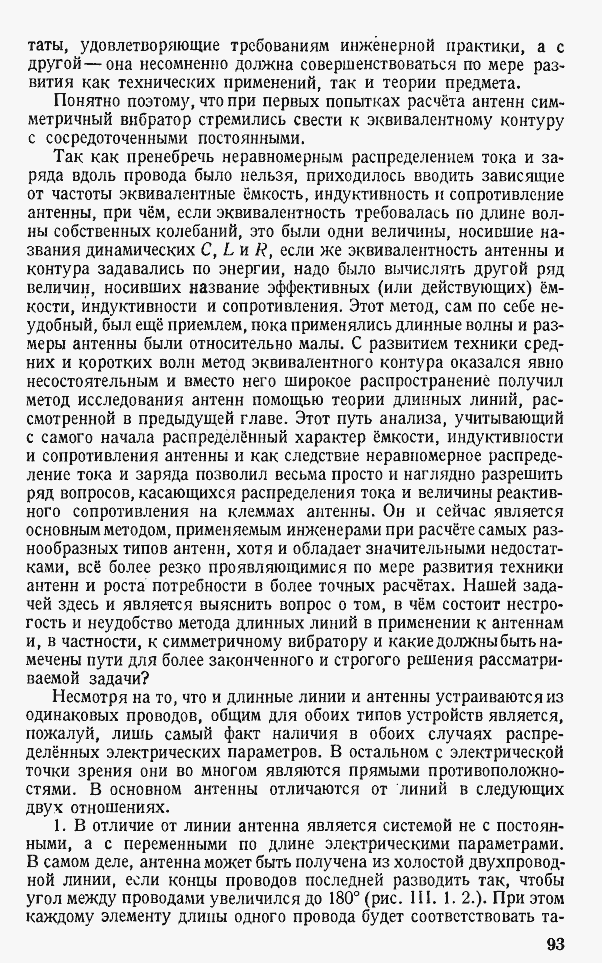 таты, удовлетворяющие требованиям инженерной практики, а с другой — она несомненно должна совершенствоваться по мере развития как технических применений, так и теории предмета.

Понятно поэтому, что при первых попытках расчёта антенн симметричный вибратор стремились свести к эквивалентному контуру с сосредоточенными постоянными.

Так как пренебречь неравномерным распределением тока и заряда вдоль провода было нельзя, приходилось вводить зависящие от частоты эквивалентные ёмкость, индуктивность и сопротивление антенны, при чём, если эквивалентность требовалась по длине волны собственных колебаний, это были одни величины, носившие названия динамических $C$, $L$ и $R$, если же эквивалентность антенны и контура задавались по энергии, надо было вычислять другой ряд величин, носивших название эффективных (или действующих) ёмкости, индуктивности и сопротивления. Этот метод, сам по себе неудобный, был ещё приемлем, пока применялись длинные волны и размеры антенны были относительно малы. С развитием техники средних и коротких волн метод эквивалентного контура оказался явно несостоятельным и вместо него широкое распространение получил метод исследования антенн помощью теории длинных линий, рассмотренной в предыдущей главе. Этот путь анализа, учитывающий с самого начала распределённый характер ёмкости, индуктивности и сопротивления антенны и как следствие неравномерное распределение тока и заряда позволил весьма просто и наглядно разрешить ряд вопросов, касающихся распределения тока и величины реактивного сопротивления на клеммах антенны. Он и сейчас является основным методом, применяемым инженерами при расчёте самых разнообразных типов антенн, хотя и обладает значительными недостатками, всё более резко проявляющимися по мере развития техники антенн и роста потребности в более точных расчётах. Нашей задачей здесь и является выяснить вопрос о том, в чём состоит нестрогость и неудобство метода длинных линий в применении к антеннам и, в частности, к симметричному вибратору и какие должны быть намечены пути для более законченного и строгого решения рассматриваемой задачи?

Несмотря на то, что и длинные линии и антенны устраиваются из одинаковых проводов, общим для обоих типов устройств является, пожалуй, лишь самый факт наличия в обоих случаях распределённых электрических параметров. В остальном с электрической точки зрения они во многом являются прямыми противоположностями. В основном антенны отличаются от линий в следующих двух отношениях.

1. В отличие от линии антенна является системой не с постоянными, а с переменными по длине электрическими параметрами. В самом деле, антенна может быть получена из холостой двухпроводной линии, если концы проводов последней разводить так, чтобы угол между проводами увеличился до 180° (рис. III. 1. 2.). При этом каждому элементу длины одного провода будет соответствовать та-

93